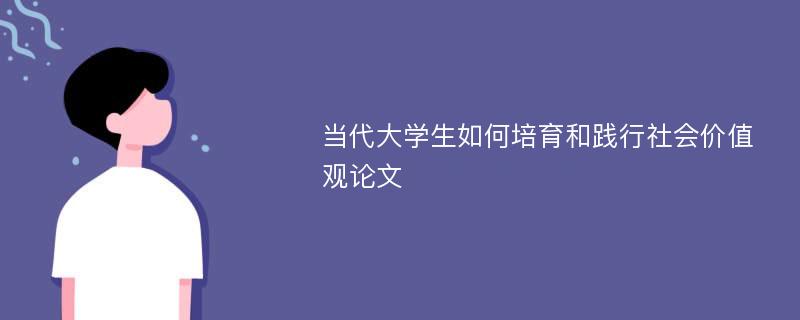 当代大学生如何培育和践行社会价值观论文